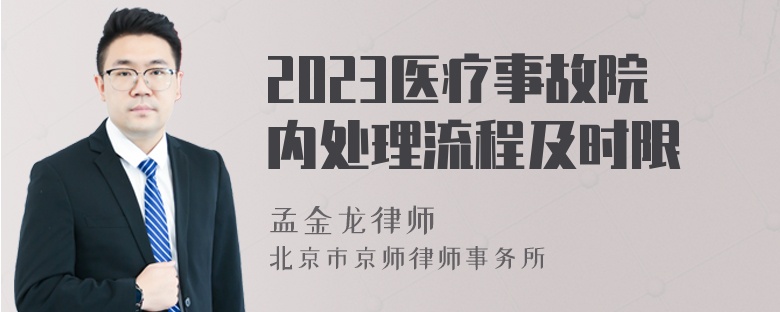 2023医疗事故院内处理流程及时限

孟金龙律师

北京市京师律师事务所